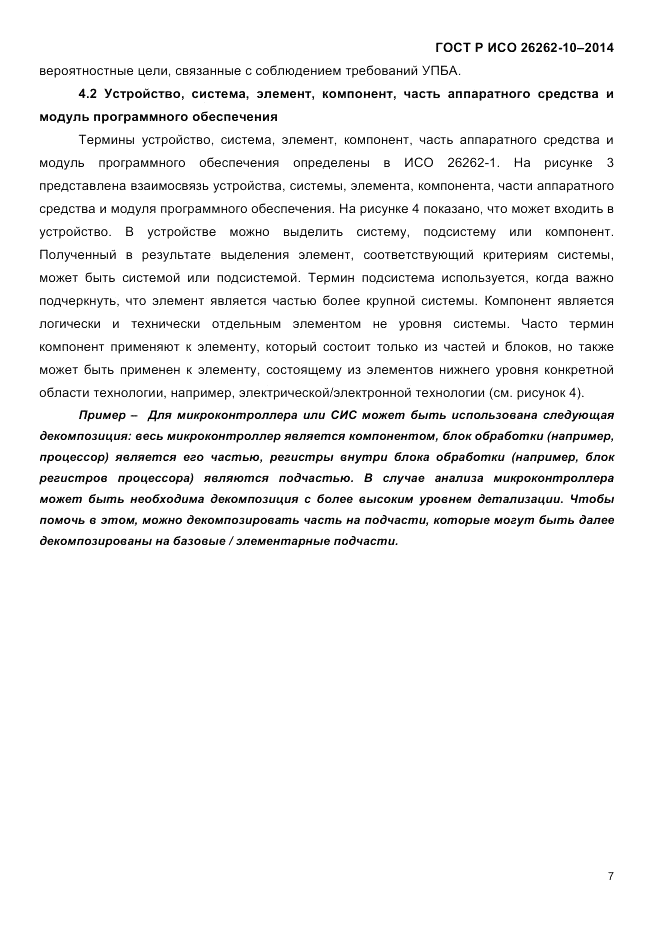 ГОСТ Р ИСО 26262-10–2014

вероятностные цели, связанные с соблюдением требований УПБА.

4.2 Устройство, система, элемент, компонент, часть аппаратного средства и модуль программного обеспечения

Термины устройство, система, элемент, компонент, часть аппаратного средства и модуль программного обеспечения определены в ИСО 26262-1. На рисунке 3 представлена взаимосвязь устройства, системы, элемента, компонента, части аппаратного средства и модуля программного обеспечения. На рисунке 4 показано, что может входить в устройство. В устройстве можно выделить систему, подсистему или компонент. Полученный в результате выделения элемент, соответствующий критериям системы, может быть системой или подсистемой. Термин подсистема используется, когда важно подчеркнуть, что элемент является частью более крупной системы. Компонент является логически и технически отдельным элементом не уровня системы. Часто термин компонент применяют к элементу, который состоит только из частей и блоков, но также может быть применен к элементу, состоящему из элементов нижнего уровня конкретной области технологии, например, электрической/электронной технологии (см. рисунок 4).

Пример – Для микроконтроллера или СИС может быть использована следующая декомпозиция: весь микроконтроллер является компонентом, блок обработки (например, процессор) является его частью, регистры внутри блока обработки (например, блок регистров процессора) являются подчастью. В случае анализа микроконтроллера может быть необходима декомпозиция с более высоким уровнем детализации. Чтобы помочь в этом, можно декомпозировать часть на подчасти, которые могут быть далее декомпозированы на базовые / элементарные подчасти.

7